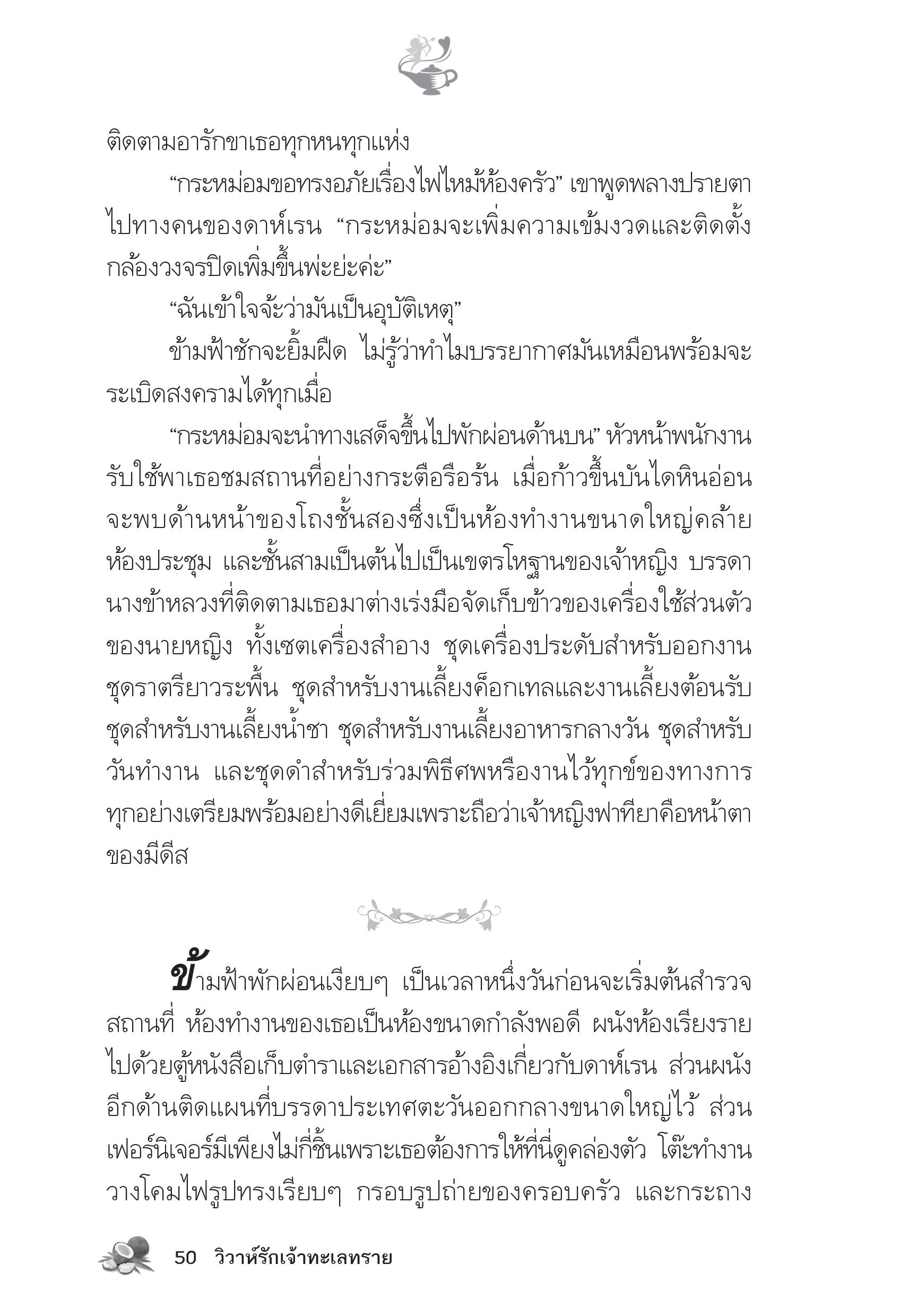 ติดตามอารักขาเธอทุกหนทุกแห่ง

“กระหม่อมขอทรงอภัยเรื่องไฟไหม้ห้องครัว” เขาพูดพลางปรายตาไปทางคนของดาห์เรน “กระหม่อมจะเพิ่มความเข้มงวดและติดตั้งกล้องวงจรปิดเพิ่มขึ้นพ่ะย่ะค่ะ”

“ฉันเข้าใจจ้ะว่ามันเป็นอุบัติเหตุ”

ข้ามฟ้าชักจะยิ้มฝืด ไม่รู้ว่าทำไมบรรยากาศมันเหมือนพร้อมจะระเบิดสงครามได้ทุกเมื่อ

“กระหม่อมจะนำทางเสด็จขึ้นไปพักผ่อนด้านบน” หัวหน้าพนักงานรับใช้พาเธอชมสถานที่อย่างกระตือรือร้น เมื่อก้าวขึ้นบันไดหินอ่อนจะพบด้านหน้าของโถงชั้นสองซึ่งเป็นห้องทำงานขนาดใหญ่คล้ายห้องประชุม และชั้นสามเป็นต้นไปเป็นเขตรโหฐานของเจ้าหญิง บรรดานางข้าหลวงที่ติดตามเธอมาต่างเร่งมือจัดเก็บข้าวของเครื่องใช้ส่วนตัวของนายหญิง ทั้งเซตเครื่องสำอาง ชุดเครื่องประดับสำหรับออกงาน ชุดราตรียาวระพื้น ชุดสำหรับงานเลี้ยงค็อกเทลและงานเลี้ยงต้อนรับ ชุดสำหรับงานเลี้ยงน้ำชา ชุดสำหรับงานเลี้ยงอาหารกลางวัน ชุดสำหรับวันทำงาน และชุดดำสำหรับร่วมพิธีศพหรืองานไว้ทุกข์ของทางการ ทุกอย่างเตรียมพร้อมอย่างดีเยี่ยมเพราะถือว่าเจ้าหญิงฟาทียาคือหน้าตาของมีดีส

ข้ามฟ้าพักผ่อนเงียบๆ เป็นเวลาหนึ่งวันก่อนจะเริ่มต้นสำรวจสถานที่ ห้องทำงานของเธอเป็นห้องขนาดกำลังพอดี ผนังห้องเรียงรายไปด้วยตู้หนังสือเก็บตำราและเอกสารอ้างอิงเกี่ยวกับดาห์เรน ส่วนผนังอีกด้านติดแผนที่บรรดาประเทศตะวันออกกลางขนาดใหญ่ไว้ ส่วนเฟอร์นิเจอร์มีเพียงไม่กี่ชิ้นเพราะเธอต้องการให้ที่นี่ดูคล่องตัว โต๊ะทำงานวางโคมไฟรูปทรงเรียบๆ กรอบรูปถ่ายของครอบครัว และกระถาง

50 วิวาห์รักเจ้าทะเลทราย